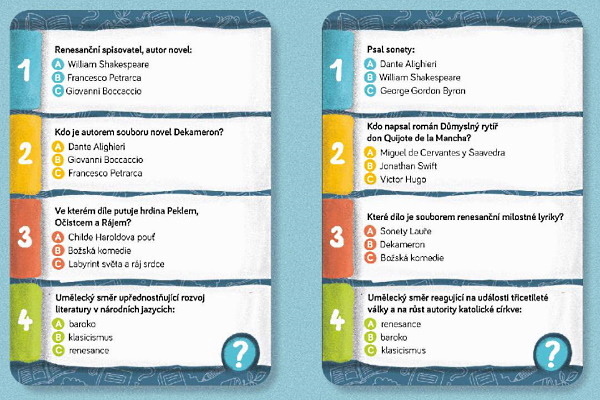 1
Renesanční spisovatel, autor novel:
A William Shakespeare
B Francesco Petrarca
C Giovanni Boccaccio

2
Kdo je autorem souboru novel Dekameron?
A Dante Alighieri
B Giovanni Boccaccio
C Francesco Petrarca

3
Ve kterém díle putuje hrdina Peklem, Očistcem a Rájem?
A Childe Haroldova pouť
B Božská komedie
C Labyrint světa a ráj srdce

4
Umělecký směr upřednostňující rozvoj literatury v národních jazycích:
A baroko
B klasicismus
C renesance

?

1
Psal sonety:
A Dante Alighieri
B William Shakespeare
C George Gordon Byron

2
Kdo napsal román Důmyslný rytíř don Quijote de la Mancha?
A Miguel de Cervantes y Saavedra
B Jonathan Swift
C Victor Hugo

3
Které dílo je souborem renesanční milostné lyriky?
A Sonety Lauře
B Dekameron
C Božská komedie

4
Umělecký směr reagující na události třicetileté války a na růst autority katolické církve:
A renesance
B baroko
C klasicismus

?